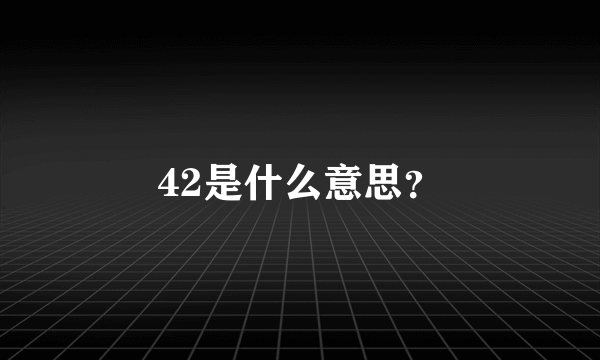 42是什么意思?